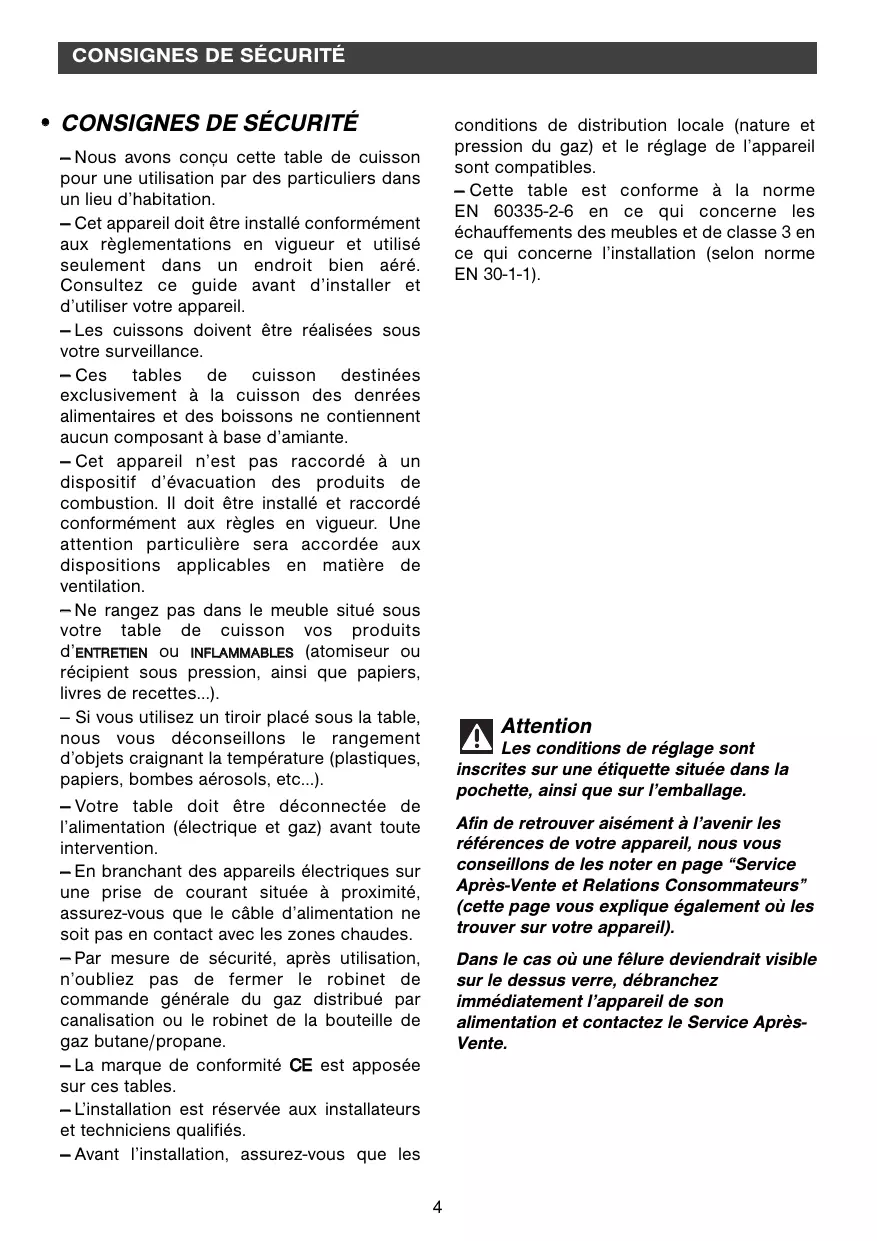 CONSIGNES DE SÉCURITÉ

• CONSIGNES DE SÉCURITÉ

– Nous avons conçu cette table de cuisson pour une utilisation par des particuliers dans un lieu d'habitation.

– Cet appareil doit être installé conformément aux règlementations en vigueur et utilisé seulement dans un endroit bien aéré. Consultez ce guide avant d'installer et d'utiliser votre appareil.

– Les cuissons doivent être réalisées sous votre surveillance.

– Ces tables de cuisson destinées exclusivement à la cuisson des denrées alimentaires et des boissons ne contiennent aucun composant à base d'amiante.

– Cet appareil n'est pas raccordé à un dispositif d'évacuation des produits de combustion. Il doit être installé et raccordé conformément aux règles en vigueur. Une attention particulière sera accordée aux dispositions applicables en matière de ventilation.

– Ne rangez pas dans le meuble situé sous votre table de cuisson vos produits d'ENTRETIEN ou INFLAMMABLES (atomiseur ou récipient sous pression, ainsi que papiers, livres de recettes...).

– Si vous utilisez un tiroir placé sous la table, nous vous déconseillons le rangement d'objets craignant la température (plastiques, papiers, bombes aérosols, etc...).

– Votre table doit être déconnectée de l'alimentation (électrique et gaz) avant toute intervention.

– En branchant des appareils électriques sur une prise de courant située à proximité, assurez-vous que le câble d'alimentation ne soit pas en contact avec les zones chaudes.

– Par mesure de sécurité, après utilisation, n'oubliez pas de fermer le robinet de commande générale du gaz distribué par canalisation ou le robinet de la bouteille de gaz butane/propane.

– La marque de conformité CE est apposée sur ces tables.

– L'installation est réservée aux installateurs et techniciens qualifiés.

– Avant l'installation, assurez-vous que les conditions de distribution locale (nature et pression du gaz) et le réglage de l'appareil sont compatibles.

– Cette table est conforme à la norme EN 60335-2-6 en ce qui concerne les échauffements des meubles et de classe 3 en ce qui concerne l'installation (selon norme EN 30-1-1).

Attention
Les conditions de réglage sont inscrites sur une étiquette située dans la pochette, ainsi que sur l'emballage.

Afin de retrouver aisément à l'avenir les références de votre appareil, nous vous conseillons de les noter en page "Service Après-Vente et Relations Consommateurs" (cette page vous explique également où les trouver sur votre appareil).

Dans le cas où une fêlure deviendrait visible sur le dessus verre, débranchez immédiatement l'appareil de son alimentation et contactez le Service Après-Vente.

4